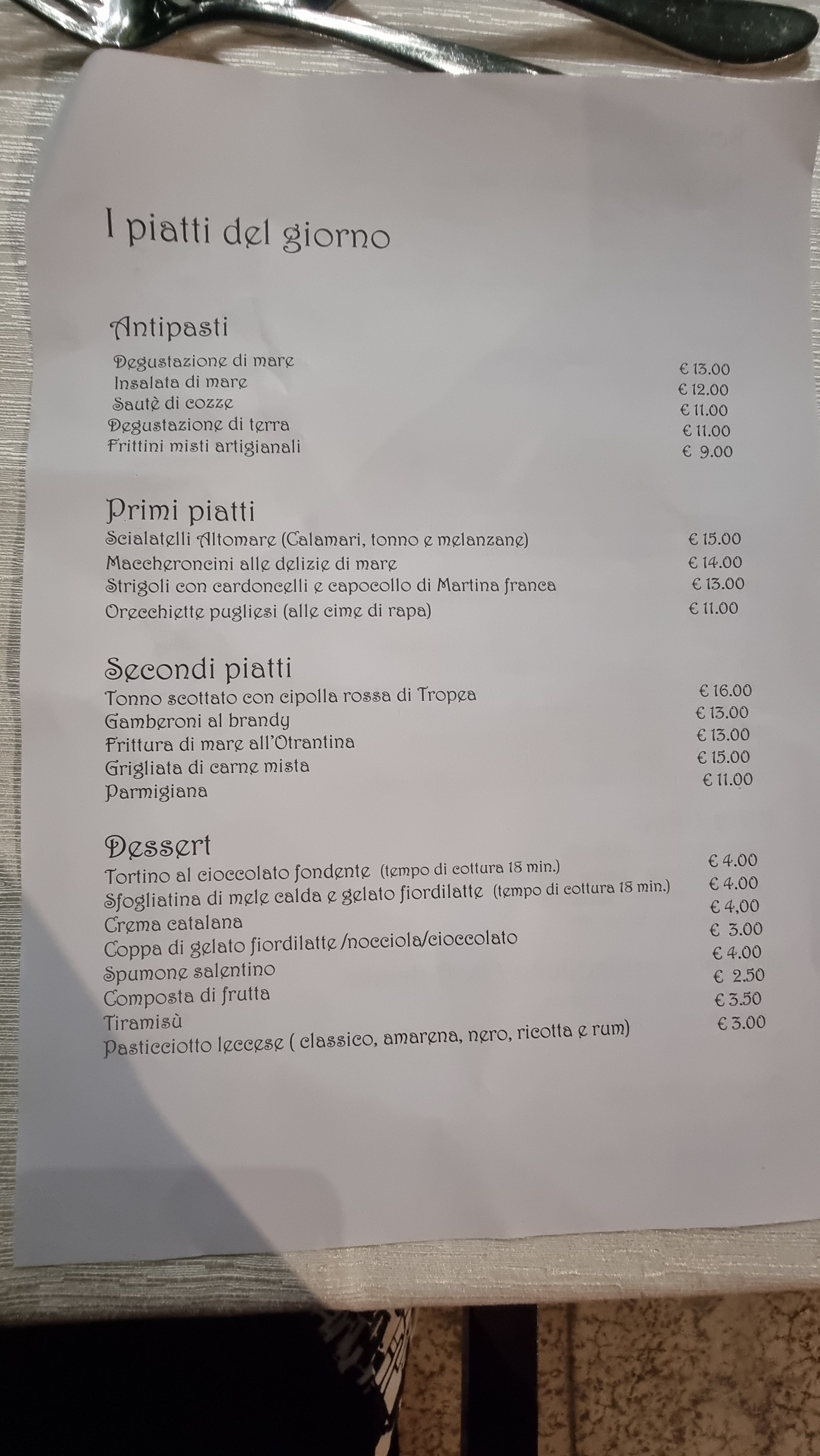 I piatti del giorno

Antipasti

Degustazione di mare € 13.00
Insalata di mare € 12.00
Sautè di cozze € 11.00
Degustazione di terra € 11.00
Frittini misti artigianali € 9.00

Primi piatti

Scialatelli Altomare (Calamari, tonno e melanzane) € 15.00
Maccheroncini alle delizie di mare € 14.00
Strigoli con cardoncelli e capocollo di Martina franca € 13.00
Orecchiette pugliesi (alle cime di rapa) € 11.00

Secondi piatti

Tonno scottato con cipolla rossa di Tropea € 16.00
Gamberoni al brandy € 13.00
Frittura di mare all'Otrantina € 13.00
Grigliata di carne mista € 15.00
Parmigiana € 11.00

Dessert

Tortino al cioccolato fondente (tempo di cottura 18 min.) € 4.00
Sfogliatina di mele calda e gelato fiordilatte (tempo di cottura 18 min.) € 4.00
Crema catalana € 4,00
Coppa di gelato fiordilatte /nocciola/cioccolato € 3.00
Spumone salentino € 4.00
Composta di frutta € 2.50
Tiramisù € 3.50
Pasticciotto leccese ( classico, amarena, nero, ricotta e rum) € 3.00